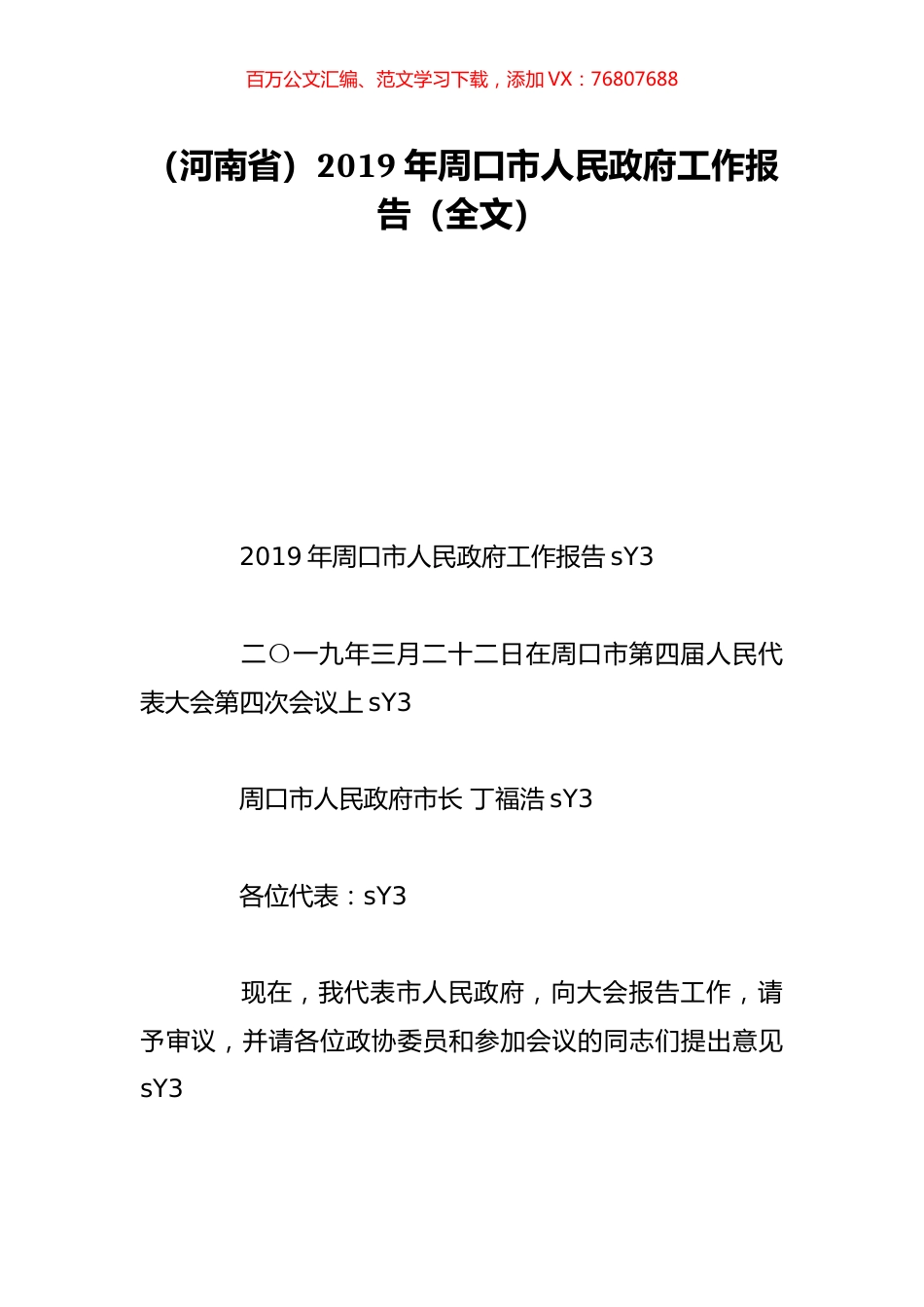 百万公文汇编、范文学习下载，添加 VX：76807688

（河南省）2019 年周口市人民政府工作报告（全文）

2019 年周口市人民政府工作报告 sY3

二○一九年三月二十二日在周口市第四届人民代表大会第四次会议上 sY3

周口市人民政府市长 丁福浩 sY3

各位代表：sY3

现在，我代表市人民政府，向大会报告工作，请予审议，并请各位政协委员和参加会议的同志们提出意见 sY3